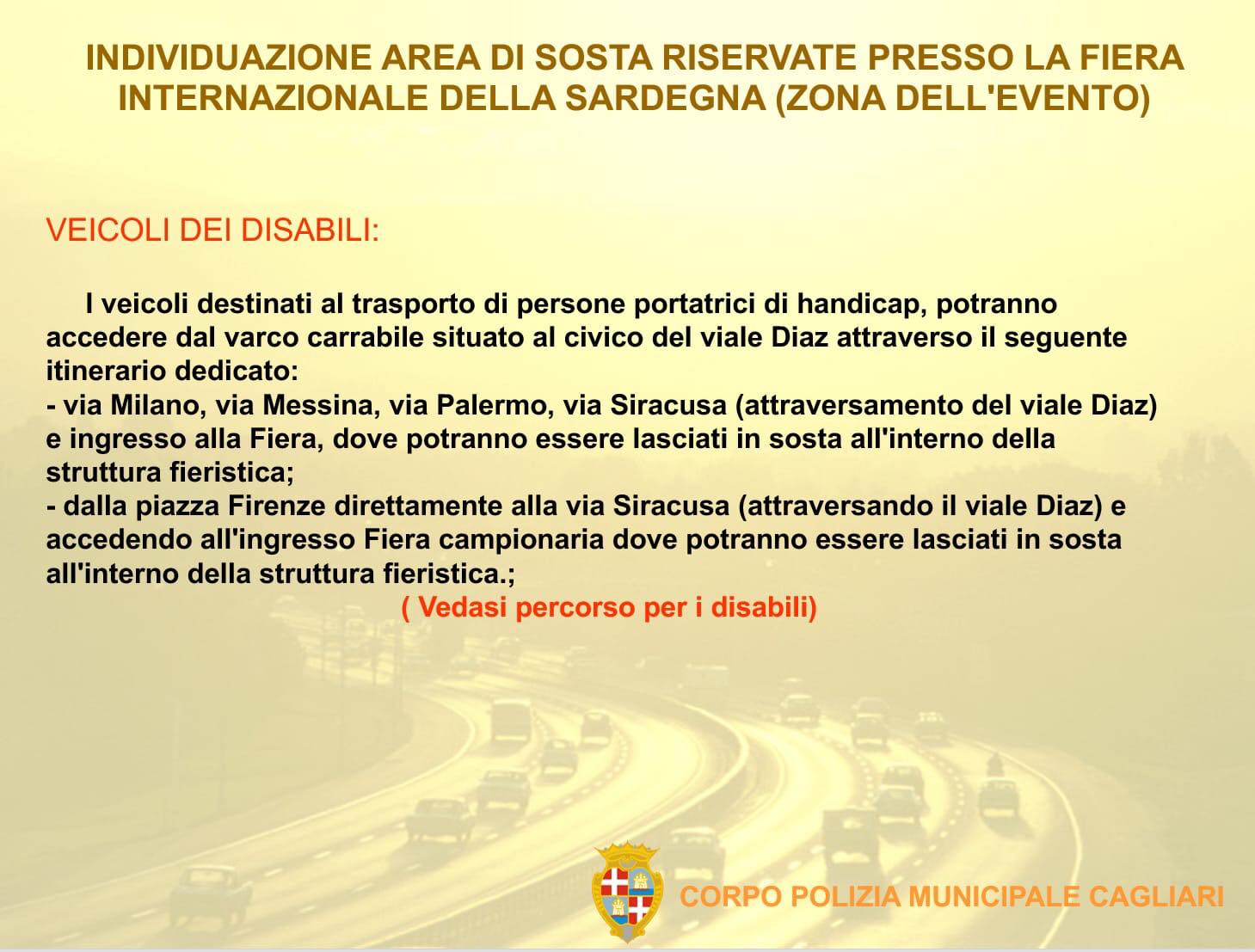 INDIVIDUAZIONE AREA DI SOSTA RISERVATE PRESSO LA FIERA INTERNAZIONALE DELLA SARDEGNA (ZONA DELL'EVENTO)

VEICOLI DEI DISABILI:

I veicoli destinati al trasporto di persone portatrici di handicap, potranno accedere dal varco carrabile situato al civico del viale Diaz attraverso il seguente itinerario dedicato:
- via Milano, via Messina, via Palermo, via Siracusa (attraversamento del viale Diaz) e ingresso alla Fiera, dove potranno essere lasciati in sosta all'interno della struttura fieristica;
- dalla piazza Firenze direttamente alla via Siracusa (attraversando il viale Diaz) e accedendo all'ingresso Fiera campionaria dove potranno essere lasciati in sosta all'interno della struttura fieristica.;
( Vedasi percorso per i disabili)

CORPO POLIZIA MUNICIPALE CAGLIARI